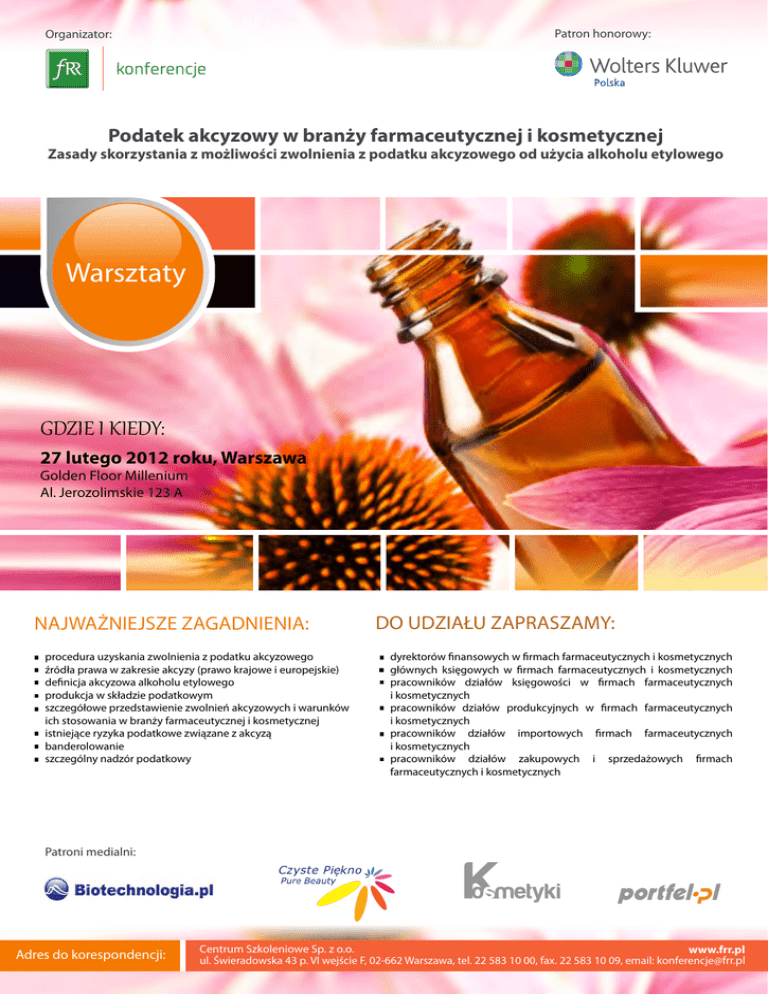 Organizator:

fRR konferencje

Patron honorowy:

Wolters Kluwer Polska

Podatek akcyzowy w branży farmaceutycznej i kosmetycznej

Zasady skorzystania z możliwości zwolnienia z podatku akcyzowego od użycia alkoholu etylowego

Warsztaty

GDZIE I KIEDY:

27 lutego 2012 roku, Warszawa

Golden Floor Millenium
Al. Jerozolimskie 123 A

NAJWAŻNIEJSZE ZAGADNIENIA:

- procedura uzyskania zwolnienia z podatku akcyzowego
- źródła prawa w zakresie akcyzy (prawo krajowe i europejskie)
- definicja akcyzowa alkoholu etylowego
- produkcja w składzie podatkowym
- szczegółowe przedstawienie zwolnień akcyzowych i warunków ich stosowania w branży farmaceutycznej i kosmetycznej
- istniejące ryzyka podatkowe związane z akcyzą
- banderolowanie
- szczególny nadzór podatkowy

DO UDZIAŁU ZAPRASZAMY:

- dyrektorów finansowych w firmach farmaceutycznych i kosmetycznych
- głównych księgowych w firmach farmaceutycznych i kosmetycznych
- pracowników działów księgowości w firmach farmaceutycznych i kosmetycznych
- pracowników działów produkcyjnych w firmach farmaceutycznych i kosmetycznych
- pracowników działów importowych firmach farmaceutycznych i kosmetycznych
- pracowników działów zakupowych i sprzedażowych firmach farmaceutycznych i kosmetycznych

Patroni medialni:

Biotechnologia.pl

Czyste Piękno Pure Beauty

Kosmetyki

portfel.pl

Adres do korespondencji:

Centrum Szkoleniowe Sp. z o.o.
ul. Świeradowska 43 p. VI wejście F, 02-662 Warszawa, tel. 22 583 10 00, fax. 22 583 10 09, email: konferencje@frr.pl

www.frr.pl